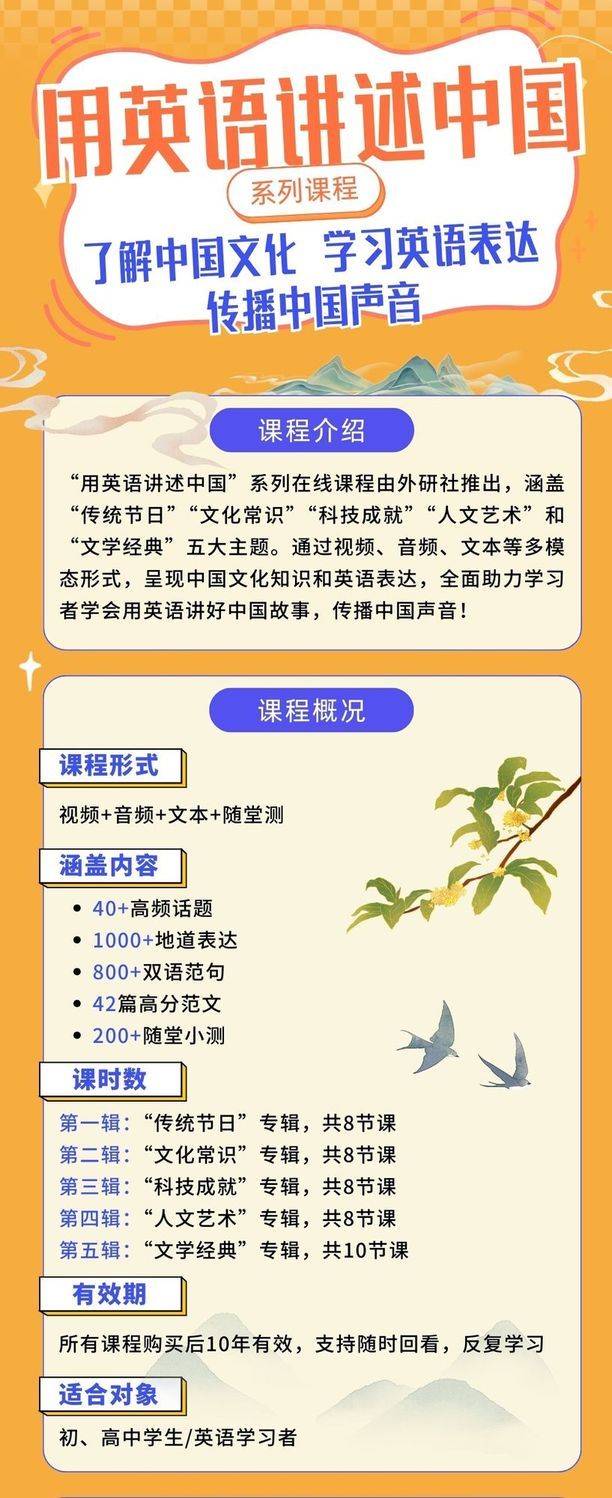 用英语讲述中国

系列课程

了解中国文化 学习英语表达

传播中国声音

课程介绍

“用英语讲述中国”系列在线课程由外研社推出，涵盖“传统节日”“文化常识”“科技成就”“人文艺术”和“文学经典”五大主题。通过视频、音频、文本等多模态形式，呈现中国文化知识和英语表达，全面助力学习者学会用英语讲好中国故事，传播中国声音！

课程概况

课程形式

视频+音频+文本+随堂测

涵盖内容

• 40+高频话题
• 1000+地道表达
• 800+双语范句
• 42篇高分范文
• 200+随堂小测

课时数

第一辑：“传统节日”专辑，共8节课
第二辑：“文化常识”专辑，共8节课
第三辑：“科技成就”专辑，共8节课
第四辑：“人文艺术”专辑，共8节课
第五辑：“文学经典”专辑，共10节课

有效期

所有课程购买后10年有效，支持随时回看，反复学习

适合对象

初、高中学生/英语学习者